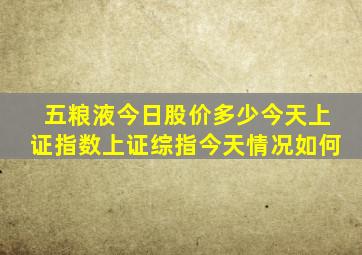 五粮液今日股价多少今天上证指数上证综指今天情况如何